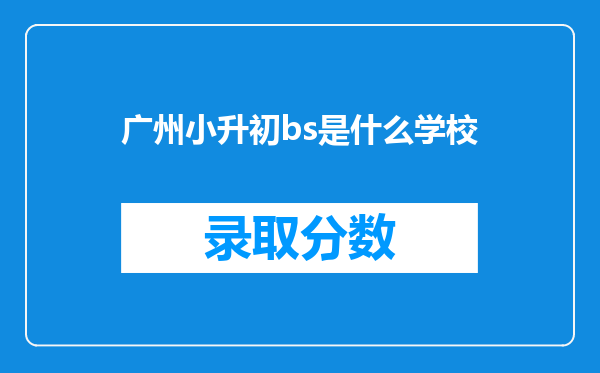 广州小升初bs是什么学校

录取分数